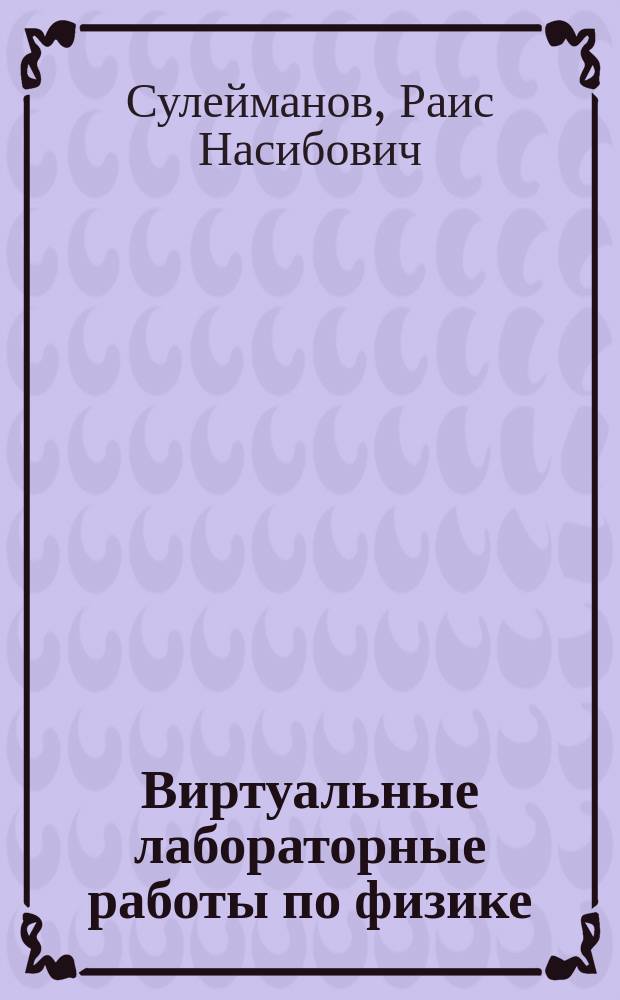 Сулейманов, Раис Насибович

Виртуальные лабораторные работы по физике